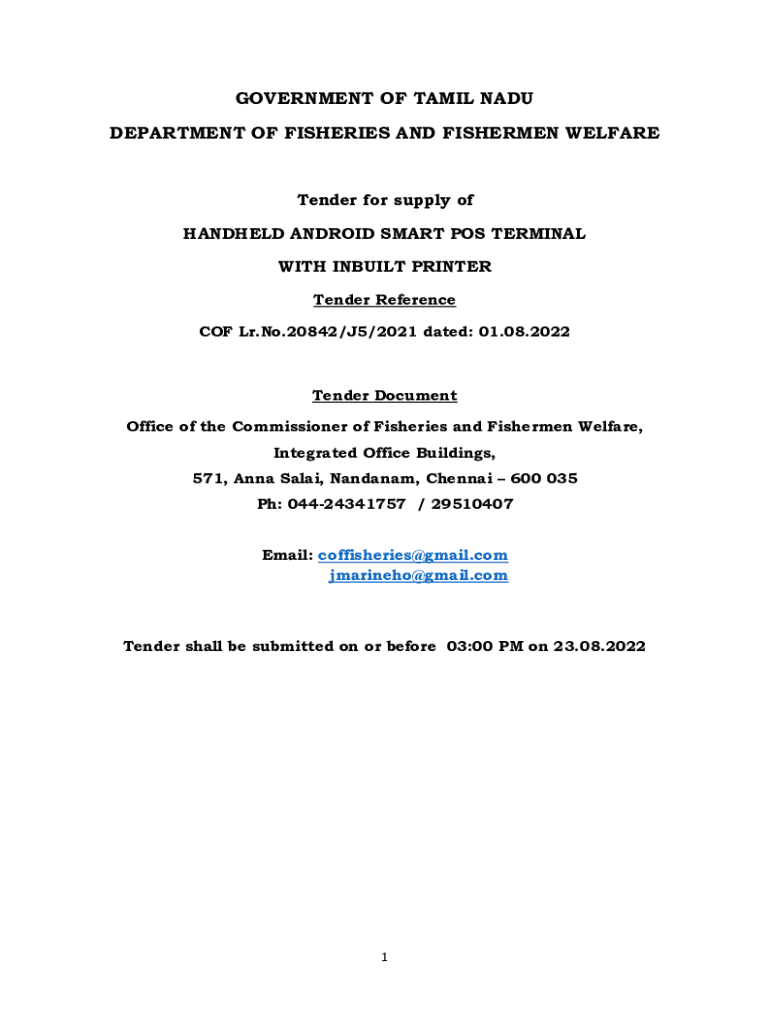 GOVERNMENT OF TAMIL NADU

DEPARTMENT OF FISHERIES AND FISHERMEN WELFARE

Tender for supply of

HANDHELD ANDROID SMART POS TERMINAL

WITH INBUILT PRINTER

Tender Reference

COF Lr.No.20842/J5/2021 dated: 01.08.2022

Tender Document

Office of the Commissioner of Fisheries and Fishermen Welfare,

Integrated Office Buildings,

571, Anna Salai, Nandanam, Chennai – 600 035

Ph: 044-24341757 / 29510407

Email: coffisheries@gmail.com
jmarineho@gmail.com

Tender shall be submitted on or before 03:00 PM on 23.08.2022

1